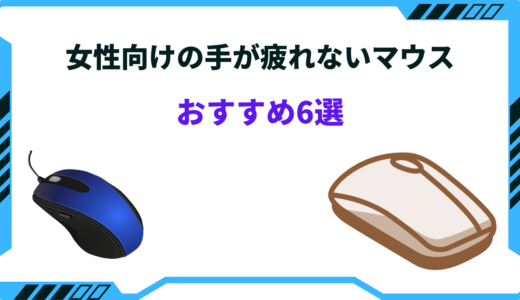 女性向けの手が疲れないマウス

おすすめ6選